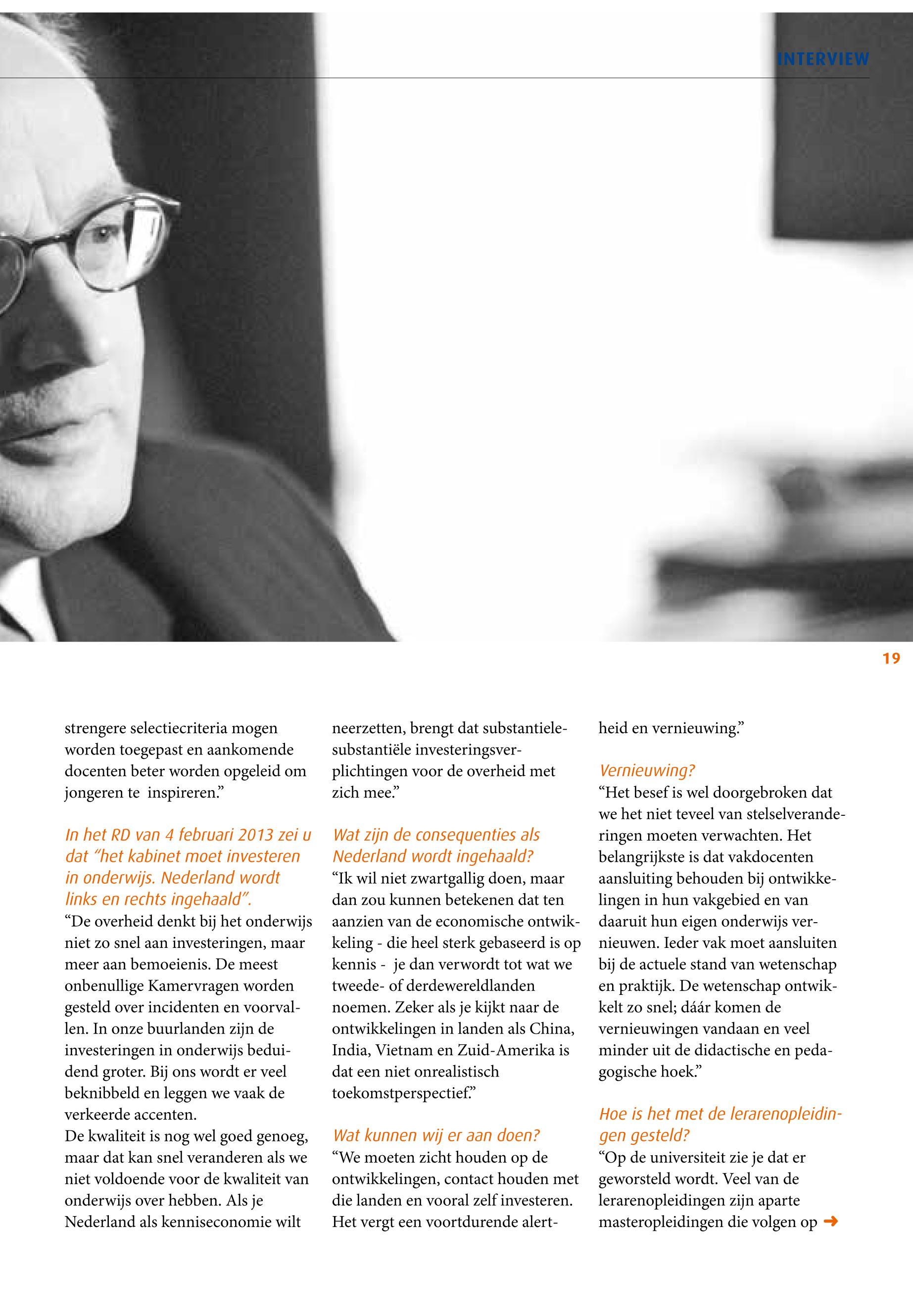 INTERVIEW

19

strengere selectiecriteria mogen worden toegepast en aankomende docenten beter worden opgeleid om jongeren te inspireren.”

In het RD van 4 februari 2013 zei u dat “het kabinet moet investeren in onderwijs. Nederland wordt links en rechts ingehaald”.
“De overheid denkt bij het onderwijs niet zo snel aan investeringen, maar meer aan bemoeienis. De meest onbenullige Kamervragen worden gesteld over incidenten en voorvallen. In onze buurlanden zijn de investeringen in onderwijs beduidend groter. Bij ons wordt er veel beknibbeld en leggen we vaak de verkeerde accenten.
De kwaliteit is nog wel goed genoeg, maar dat kan snel veranderen als we niet voldoende voor de kwaliteit van onderwijs over hebben. Als je Nederland als kenniseconomie wilt neerzetten, brengt dat substantiele-substantiële investeringsverplichtingen voor de overheid met zich mee.”

Wat zijn de consequenties als Nederland wordt ingehaald?
“Ik wil niet zwartgallig doen, maar dan zou kunnen betekenen dat ten aanzien van de economische ontwikkeling - die heel sterk gebaseerd is op kennis - je dan verwordt tot wat we tweede- of derdewereldlanden noemen. Zeker als je kijkt naar de ontwikkelingen in landen als China, India, Vietnam en Zuid-Amerika is dat een niet onrealistisch toekomstperspectief.”

Wat kunnen wij er aan doen?
“We moeten zicht houden op de ontwikkelingen, contact houden met die landen en vooral zelf investeren. Het vergt een voortdurende alertheid en vernieuwing.”

Vernieuwing?
“Het besef is wel doorgebroken dat we het niet teveel van stelselveranderingen moeten verwachten. Het belangrijkste is dat vakdocenten aansluiting behouden bij ontwikkelingen in hun vakgebied en van daaruit hun eigen onderwijs vernieuwen. Ieder vak moet aansluiten bij de actuele stand van wetenschap en praktijk. De wetenschap ontwikkelt zo snel; dáár komen de vernieuwingen vandaan en veel minder uit de didactische en pedagogische hoek.”

Hoe is het met de lerarenopleidingen gesteld?
“Op de universiteit zie je dat er geworsteld wordt. Veel van de lerarenopleidingen zijn aparte masteropleidingen die volgen op ➜